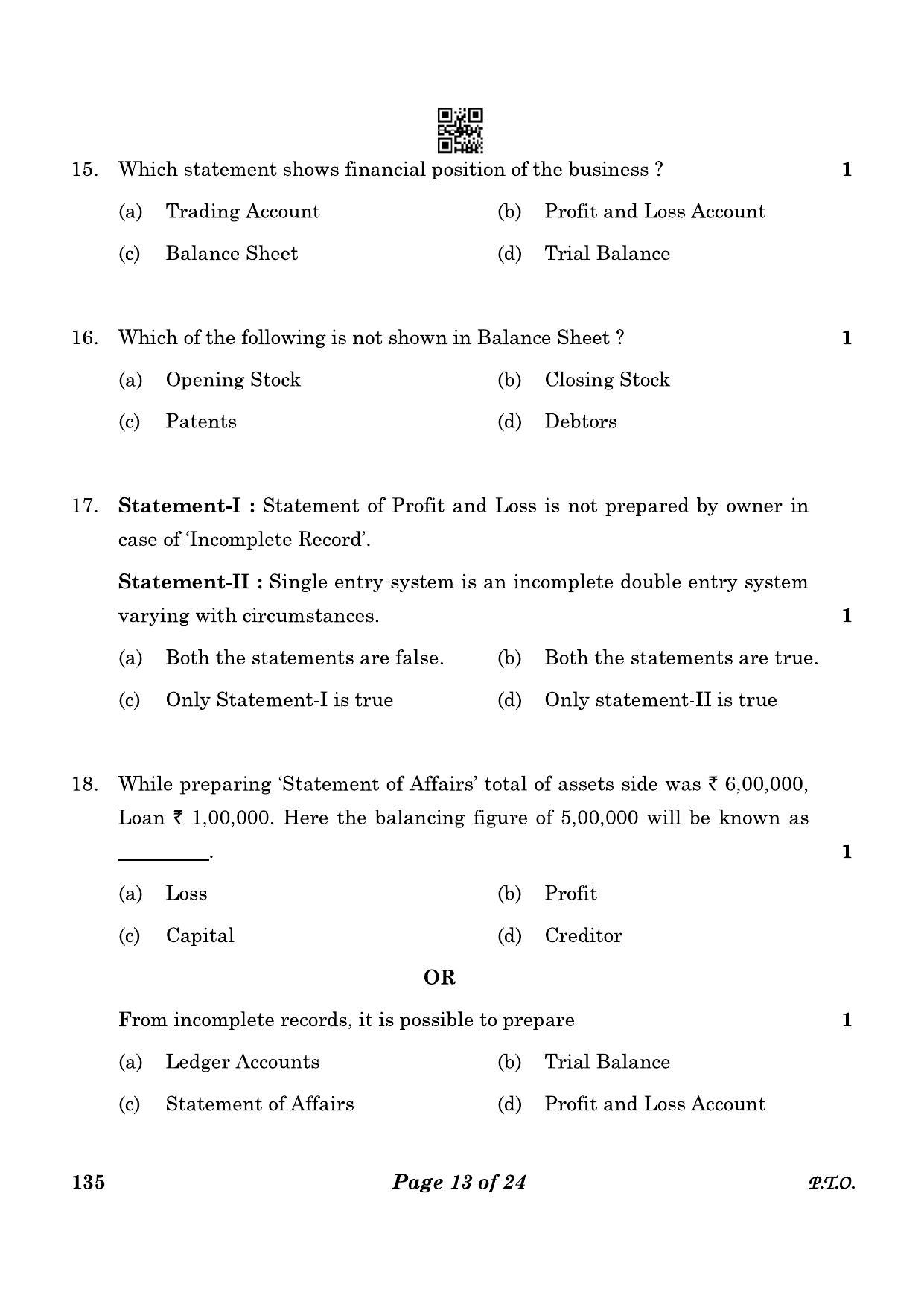 15. Which statement shows financial position of the business ? 1

(a) Trading Account (b) Profit and Loss Account

(c) Balance Sheet (d) Trial Balance

16. Which of the following is not shown in Balance Sheet ? 1

(a) Opening Stock (b) Closing Stock

(c) Patents (d) Debtors

17. Statement-I : Statement of Profit and Loss is not prepared by owner in case of 'Incomplete Record'.

Statement-II : Single entry system is an incomplete double entry system varying with circumstances. 1

(a) Both the statements are false. (b) Both the statements are true.

(c) Only Statement-I is true (d) Only statement-II is true

18. While preparing 'Statement of Affairs' total of assets side was ₹ 6,00,000, Loan ₹ 1,00,000. Here the balancing figure of 5,00,000 will be known as ____. 1

(a) Loss (b) Profit

(c) Capital (d) Creditor

OR

From incomplete records, it is possible to prepare 1

(a) Ledger Accounts (b) Trial Balance

(c) Statement of Affairs (d) Profit and Loss Account

135 Page 13 of 24 P.T.O.